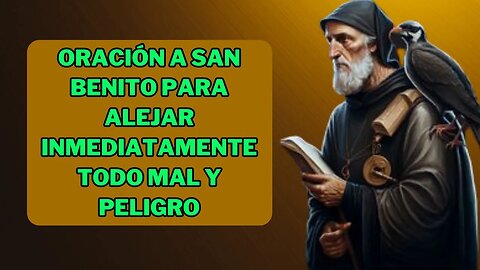 ORACIÓN A SAN BENITO PARA ALEJAR INMEDIATAMENTE TODO MAL Y PELIGRO